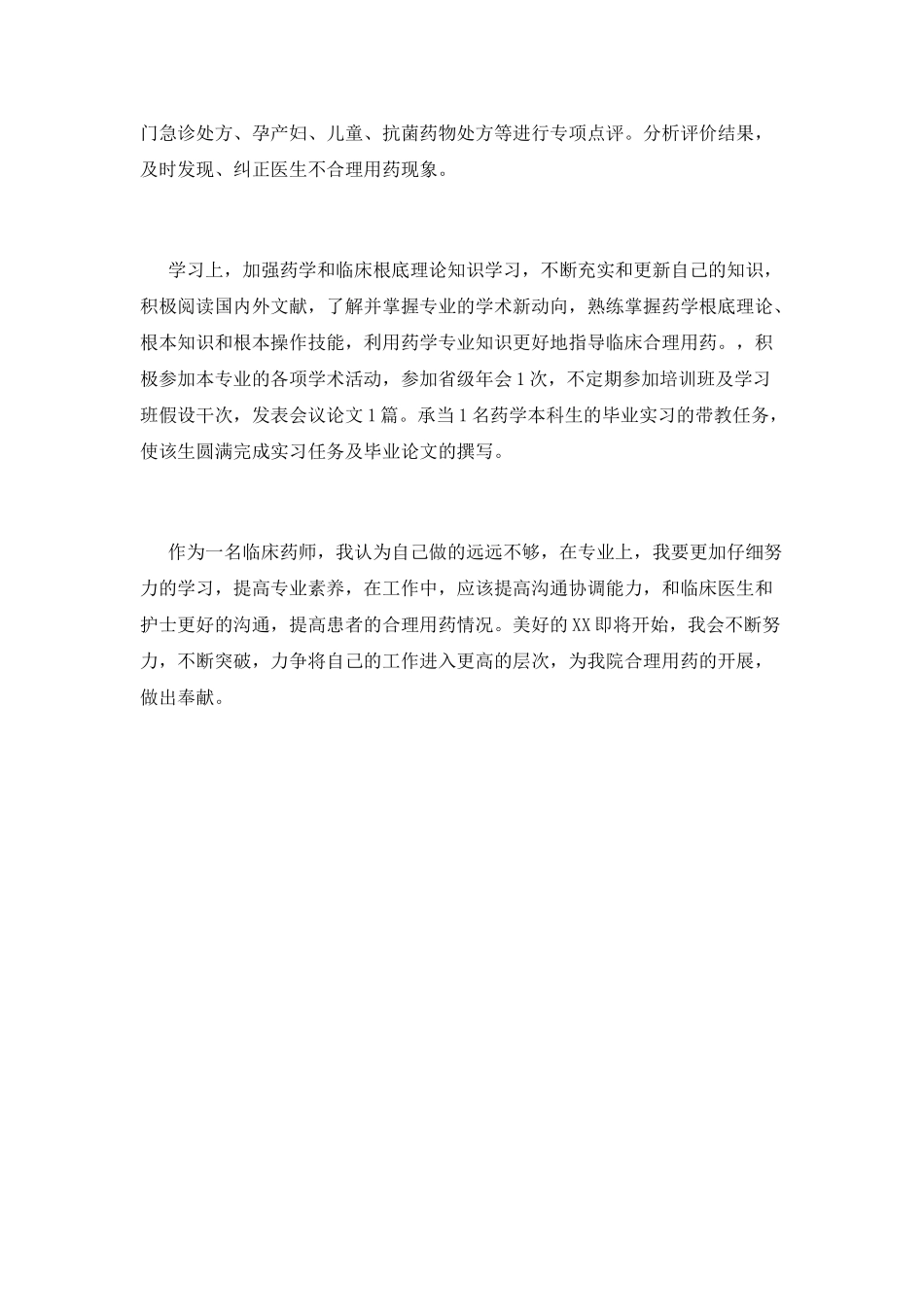 门急诊处方、孕产妇、儿童、抗菌药物处方等进行专项点评。分析评价结果，及时发现、纠正医生不合理用药现象。

学习上，加强药学和临床根底理论知识学习，不断充实和更新自己的知识，积极阅读国内外文献，了解并掌握专业的学术新动向，熟练掌握药学根底理论、根本知识和根本操作技能，利用药学专业知识更好地指导临床合理用药。，积极参加本专业的各项学术活动，参加省级年会1次，不定期参加培训班及学习班假设干次，发表会议论文1篇。承当1名药学本科生的毕业实习的带教任务，使该生圆满完成实习任务及毕业论文的撰写。

作为一名临床药师，我认为自己做的远远不够，在专业上，我要更加仔细努力的学习，提高专业素养，在工作中，应该提高沟通协调能力，和临床医生和护士更好的沟通，提高患者的合理用药情况。美好的XX即将开始，我会不断努力，不断突破，力争将自己的工作进入更高的层次，为我院合理用药的开展，做出奉献。